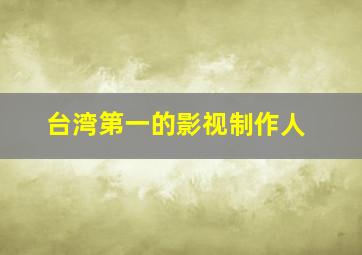 台湾第一的影视制作人